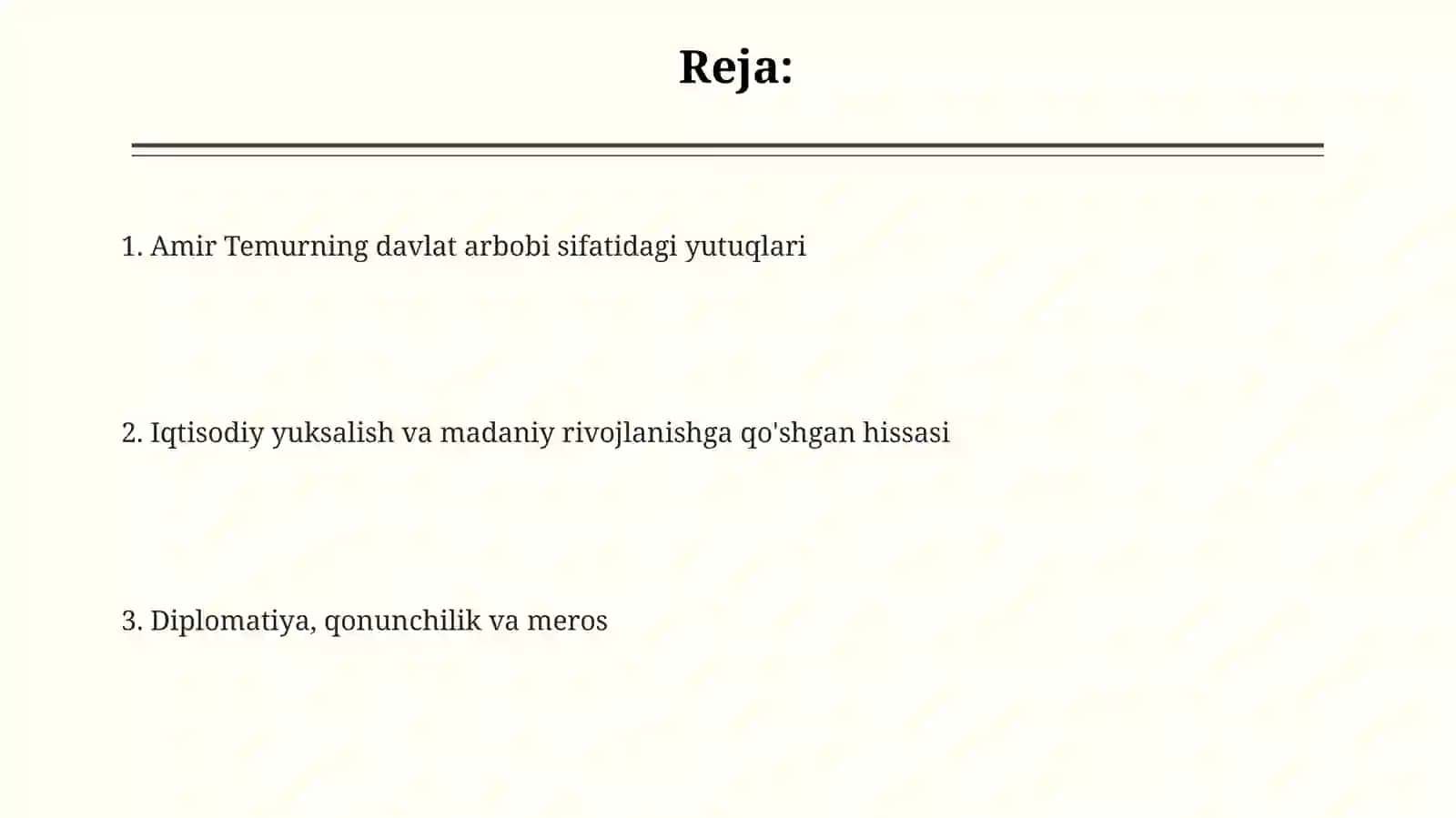 Reja:

1. Amir Temurning davlat arbobi sifatidagi yutuqlari

2. Iqtisodiy yuksalish va madaniy rivojlanishga qo'shgan hissasi

3. Diplomatiya, qonunchilik va meros